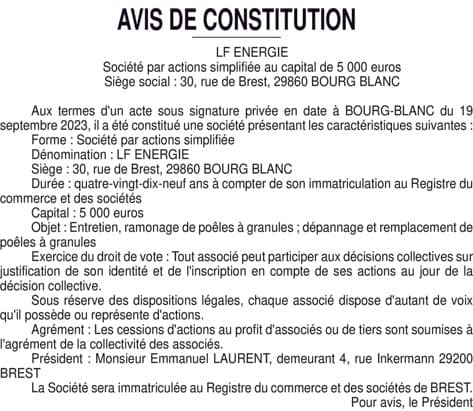 AVIS DE CONSTITUTION

LF ENERGIE
Société par actions simplifiée au capital de 5 000 euros
Siège social : 30, rue de Brest, 29860 BOURG BLANC

Aux termes d'un acte sous signature privée en date à BOURG-BLANC du 19 septembre 2023, il a été constitué une société présentant les caractéristiques suivantes :
Forme : Société par actions simplifiée
Dénomination : LF ENERGIE
Siège : 30, rue de Brest, 29860 BOURG BLANC
Durée : quatre-vingt-dix-neuf ans à compter de son immatriculation au Registre du commerce et des sociétés
Capital : 5 000 euros
Objet : Entretien, ramonage de poêles à granules ; dépannage et remplacement de poêles à granules
Exercice du droit de vote : Tout associé peut participer aux décisions collectives sur justification de son identité et de l'inscription en compte de ses actions au jour de la décision collective.
Sous réserve des dispositions légales, chaque associé dispose d'autant de voix qu'il possède ou représente d'actions.
Agrément : Les cessions d'actions au profit d'associés ou de tiers sont soumises à l'agrément de la collectivité des associés.
Président : Monsieur Emmanuel LAURENT, demeurant 4, rue Inkermann 29200 BREST
La Société sera immatriculée au Registre du commerce et des sociétés de BREST.
Pour avis, le Président